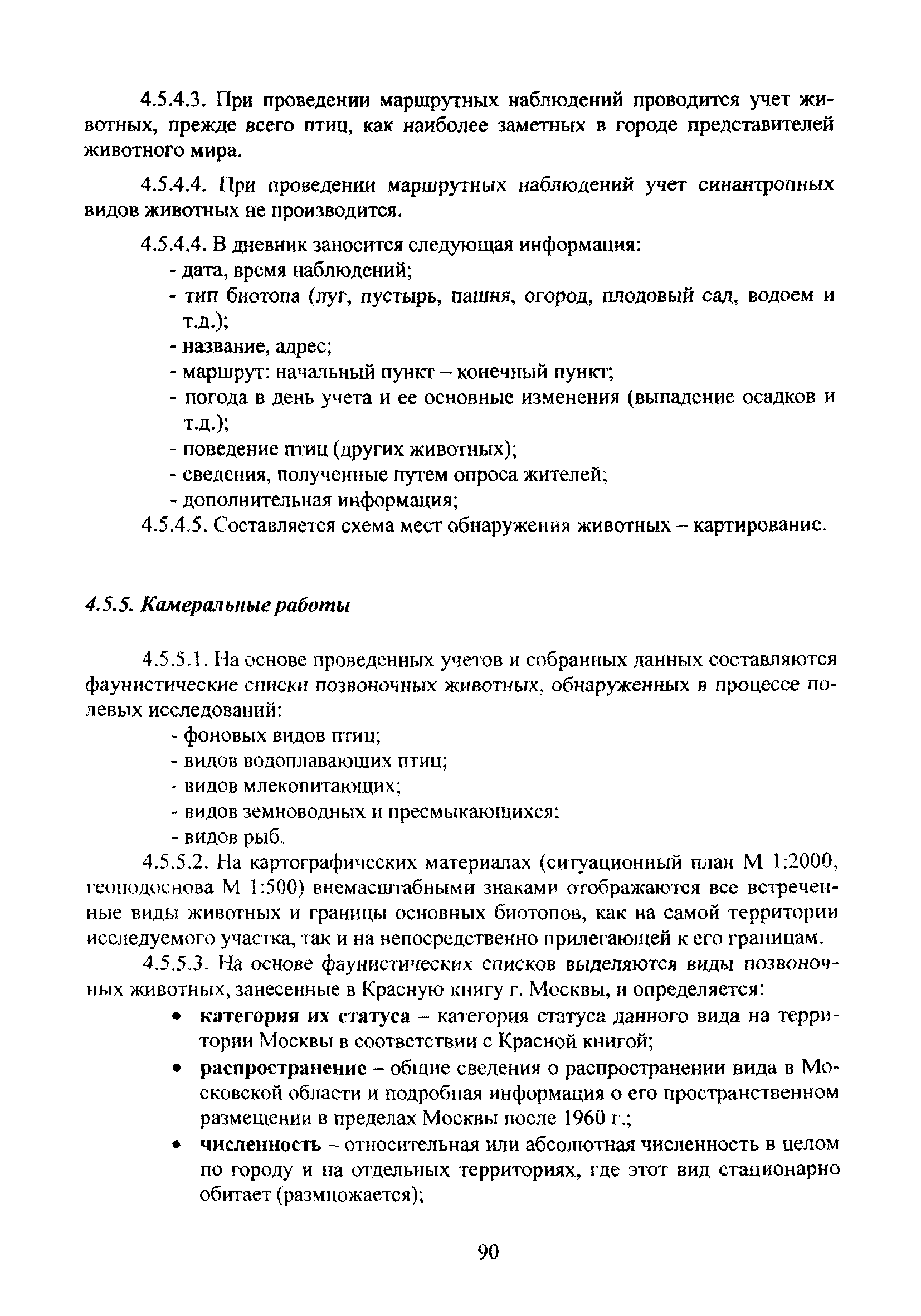 4.5.4.3. При проведении маршрутных наблюдений проводится учет животных, прежде всего птиц, как наиболее заметных в городе представителей животного мира.

4.5.4.4. При проведении маршрутных наблюдений учет синантропных видов животных не производится.

4.5.4.4. В дневник заносится следующая информация:
- дата, время наблюдений;
- тип биотопа (луг, пустырь, пашня, огород, плодовый сад, водоем и т.д.);
- название, адрес;
- маршрут: начальный пункт – конечный пункт;
- погода в день учета и ее основные изменения (выпадение осадков и т.д.);
- поведение птиц (других животных);
- сведения, полученные путем опроса жителей;
- дополнительная информация;
4.5.4.5. Составляется схема мест обнаружения животных – картирование.

4.5.5. Камеральные работы

4.5.5.1. На основе проведенных учетов и собранных данных составляются фаунистические списки позвоночных животных, обнаруженных в процессе полевых исследований:
- фоновых видов птиц;
- видов водоплавающих птиц;
- видов млекопитающих;
- видов земноводных и пресмыкающихся;
- видов рыб.
4.5.5.2. На картографических материалах (ситуационный план М 1:2000, геоподоснова М 1:500) внемасштабными знаками отображаются все встреченные виды животных и границы основных биотопов, как на самой территории исследуемого участка, так и на непосредственно прилегающей к его границам.
4.5.5.3. На основе фаунистических списков выделяются виды позвоночных животных, занесенные в Красную книгу г. Москвы, и определяется:
• категория их статуса – категория статуса данного вида на территории Москвы в соответствии с Красной книгой;
• распространение – общие сведения о распространении вида в Московской области и подробная информация о его пространственном размещении в пределах Москвы после 1960 г.;
• численность – относительная или абсолютная численность в целом по городу и на отдельных территориях, где этот вид стационарно обитает (размножается);

90